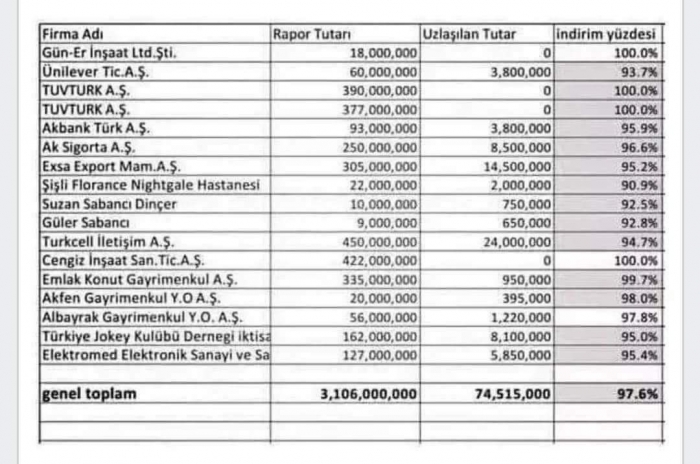 | Firma Adı | Rapor Tutarı | Uzlaşılan Tutar | indirim yüzdesi |
|---|---|---|---|
| Gün-Er İnşaat Ltd.Şti. | 18,000,000 | 0 | 100.0% |
| Ünilever Tic.A.Ş. | 60,000,000 | 3,800,000 | 93.7% |
| TUVTURK A.Ş. | 390,000,000 | 0 | 100.0% |
| TUVTURK A.Ş. | 377,000,000 | 0 | 100.0% |
| Akbank Türk A.Ş. | 93,000,000 | 3,800,000 | 95.9% |
| Ak Sigorta A.Ş. | 250,000,000 | 8,500,000 | 96.6% |
| Exsa Export Mam.A.Ş. | 305,000,000 | 14,500,000 | 95.2% |
| Şişli Florance Nightgale Hastanesi | 22,000,000 | 2,000,000 | 90.9% |
| Suzan Sabancı Dinçer | 10,000,000 | 750,000 | 92.5% |
| Güler Sabancı | 9,000,000 | 650,000 | 92.8% |
| Turkcell İletişim A.Ş. | 450,000,000 | 24,000,000 | 94.7% |
| Cengiz İnşaat San.Tic.A.Ş. | 422,000,000 | 0 | 100.0% |
| Emlak Konut Gayrimenkul A.Ş. | 335,000,000 | 950,000 | 99.7% |
| Akfen Gayrimenkul Y.O A.Ş. | 20,000,000 | 395,000 | 98.0% |
| Albayrak Gayrimenkul Y.O. A.Ş. | 56,000,000 | 1,220,000 | 97.8% |
| Türkiye Jokey Kulübü Dernegi iktisa | 162,000,000 | 8,100,000 | 95.0% |
| Elektromed Elektronik Sanayi ve Sa | 127,000,000 | 5,850,000 | 95.4% |
| | | | |
| genel toplam | 3,106,000,000 | 74,515,000 | 97.6% |